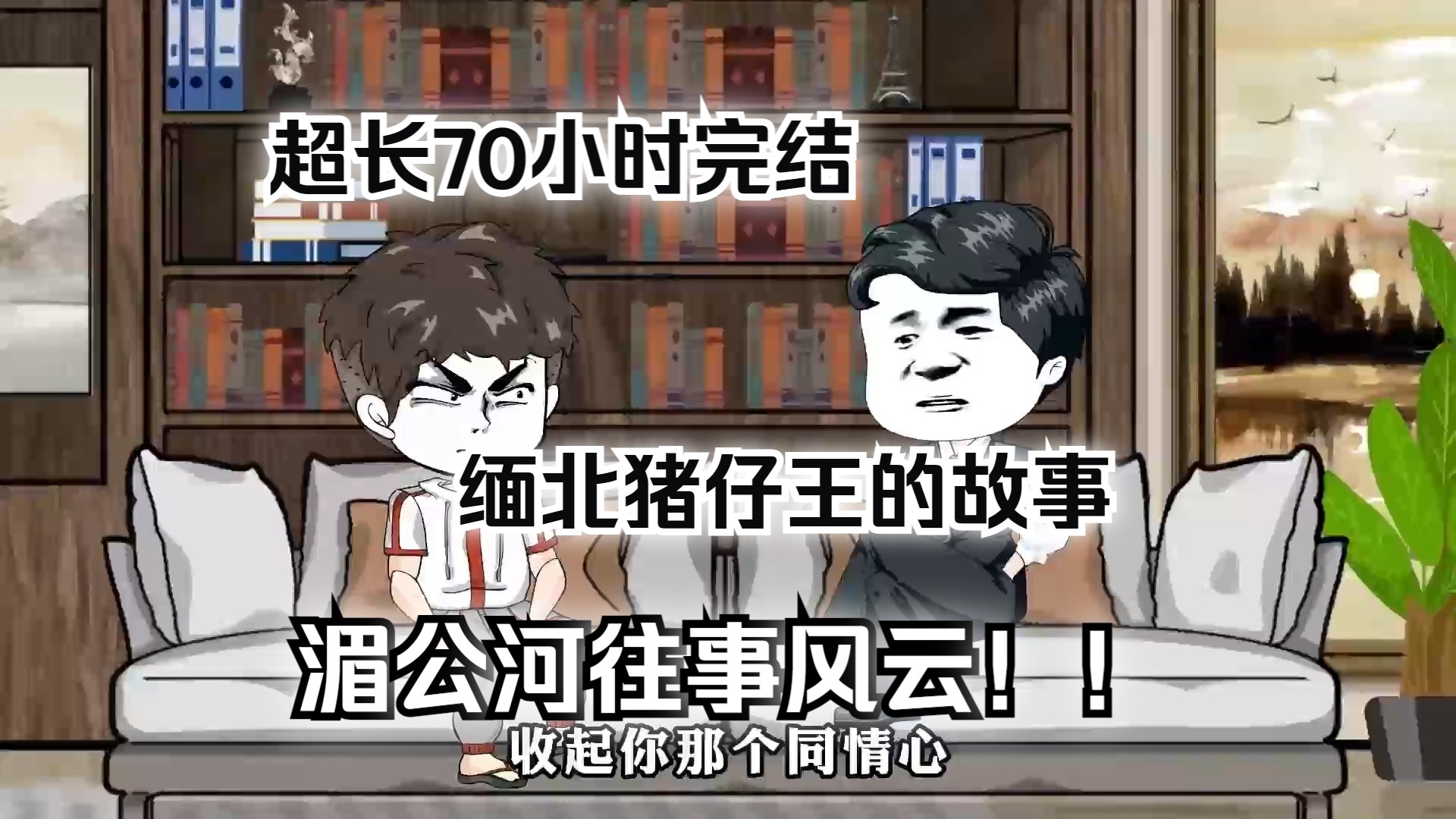 超长70小时完结

缅北猪仔王的故事

湄公河往事风云！！

收起你那个同情心